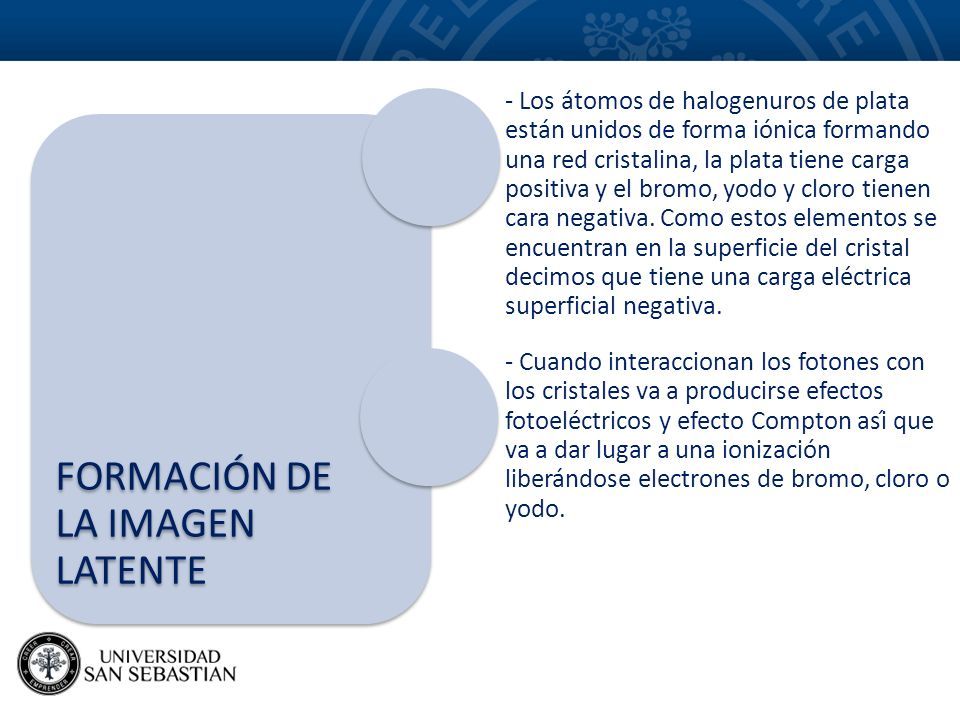 FORMACIÓN DE LA IMAGEN LATENTE

- Los átomos de halogenuros de plata están unidos de forma iónica formando una red cristalina, la plata tiene carga positiva y el bromo, yodo y cloro tienen cara negativa. Como estos elementos se encuentran en la superficie del cristal decimos que tiene una carga eléctrica superficial negativa.

- Cuando interaccionan los fotones con los cristales va a producirse efectos fotoeléctricos y efecto Compton asî que va a dar lugar a una ionización liberándose electrones de bromo, cloro o yodo.

UNIVERSIDAD SAN SEBASTIAN